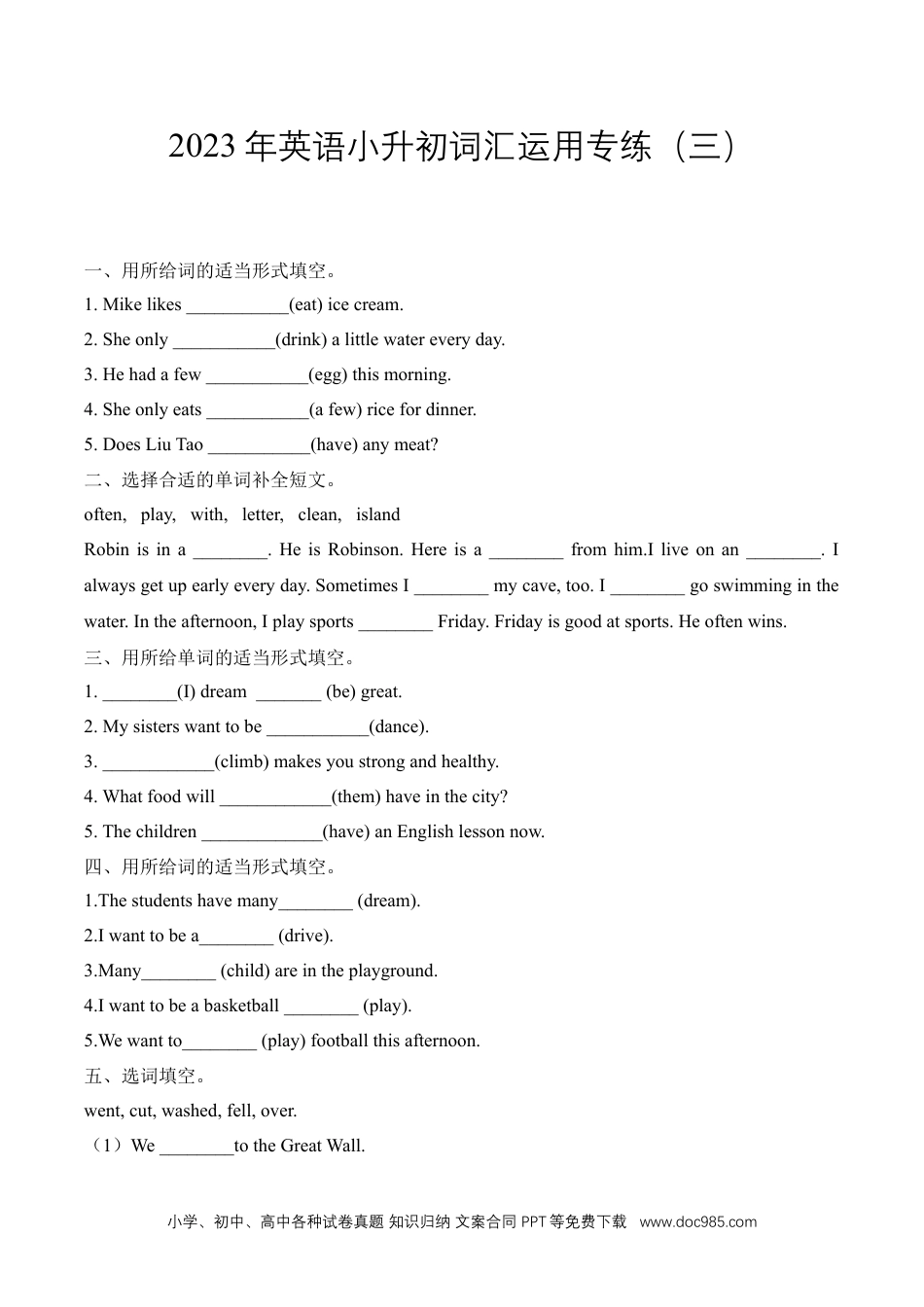 2023 年英语小升初词汇运用专练（三）

一、用所给词的适当形式填空。

1. Mike likes ___________(eat) ice cream.

2. She only ___________(drink) a little water every day.

3. He had a few ___________(egg) this morning.

4. She only eats ___________(a few) rice for dinner.

5. Does Liu Tao ___________(have) any meat?

二、选择合适的单词补全短文。

often, play, with, letter, clean, island

Robin is in a ________. He is Robinson. Here is a ________ from him.I live on an ________. I always get up early every day. Sometimes I ________ my cave, too. I ________ go swimming in the water. In the afternoon, I play sports ________ Friday. Friday is good at sports. He often wins.

三、用所给单词的适当形式填空。

1. ________(I) dream _______ (be) great.

2. My sisters want to be ___________(dance).

3. ____________(climb) makes you strong and healthy.

4. What food will ____________(them) have in the city?

5. The children _____________(have) an English lesson now.

四、用所给词的适当形式填空。

1.The students have many________ (dream).

2.I want to be a________ (drive).

3.Many________ (child) are in the playground.

4.I want to be a basketball ________ (play).

5.We want to________ (play) football this afternoon.

五、选词填空。

went, cut, washed, fell, over.

（1）We ________to the Great Wall.

小学、初中、高中各种试卷真题 知识归纳 文案合同 PPT 等免费下载 www.doc985.com